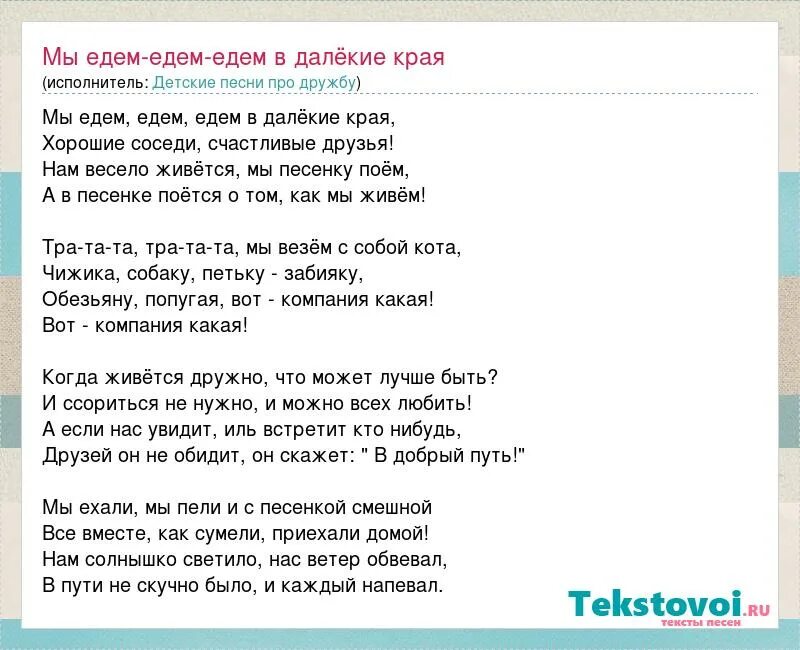 Мы едем-едем-едем в далёкие края
(исполнитель: Детские песни про дружбу)

Мы едем, едем, едем в далёкие края,
Хорошие соседи, счастливые друзья!
Нам весело живётся, мы песенку поём,
А в песенке поётся о том, как мы живём!

Тра-та-та, тра-та-та, мы везём с собой кота,
Чижика, собаку, петьку - забияку,
Обезьяну, попугая, вот - компания какая!
Вот - компания какая!

Когда живётся дружно, что может лучше быть?
И ссориться не нужно, и можно всех любить!
А если нас увидит, иль встретит кто нибудь,
Друзей он не обидит, он скажет: " В добрый путь!"

Мы ехали, мы пели и с песенкой смешной
Все вместе, как сумели, приехали домой!
Нам солнышко светило, нас ветер обвевал,
В пути не скучно было, и каждый напевал.

Tekstovoi.RU
тексты песен